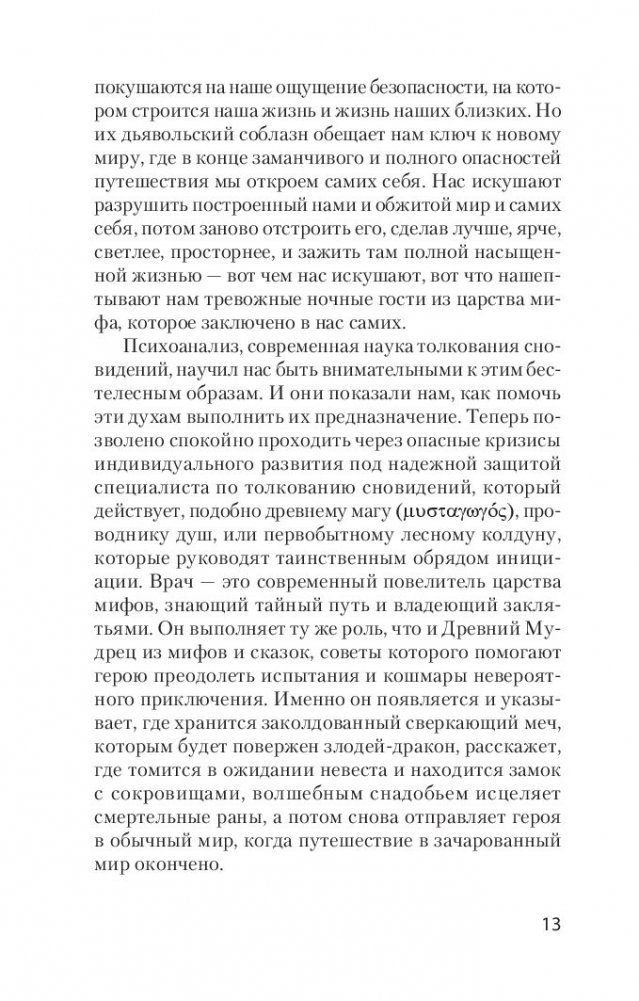 покушаются на наше ощущение безопасности, на котором строится наша жизнь и жизнь наших близких. Но их дьявольский соблазн обещает нам ключ к новому миру, где в конце заманчивого и полного опасностей путешествия мы откроем самих себя. Нас искушают разрушить построенный нами и обжитой мир и самих себя, потом заново отстроить его, сделав лучше, ярче, светлее, просторнее, и зажить там полной насыщенной жизнью — вот чем нас искушают, вот что нашептывают нам тревожные ночные гости из царства мифа, которое заключено в нас самих.

Психоанализ, современная наука толкования сновидений, научил нас быть внимательными к этим бестелесным образам. И они показали нам, как помочь этим духам выполнить их предназначение. Теперь позволено спокойно проходить через опасные кризисы индивидуального развития под надежной защитой специалиста по толкованию сновидений, который действует, подобно древнему магу (μυσταγωγός), проводнику душ, или первобытному лесному колдуну, которые руководят таинственным обрядом инициации. Врач — это современный повелитель царства мифов, знающий тайный путь и владеющий заклятьями. Он выполняет ту же роль, что и Древний Мудрец из мифов и сказок, советы которого помогают герою преодолеть испытания и кошмары невероятного приключения. Именно он появляется и указывает, где хранится заколдованный сверкающий меч, которым будет повержен злодей-дракон, расскажет, где томится в ожидании невеста и находится замок с сокровищами, волшебным снадобьем исцеляет смертельные раны, а потом снова отправляет героя в обычный мир, когда путешествие в зачарованный мир окончено.

13